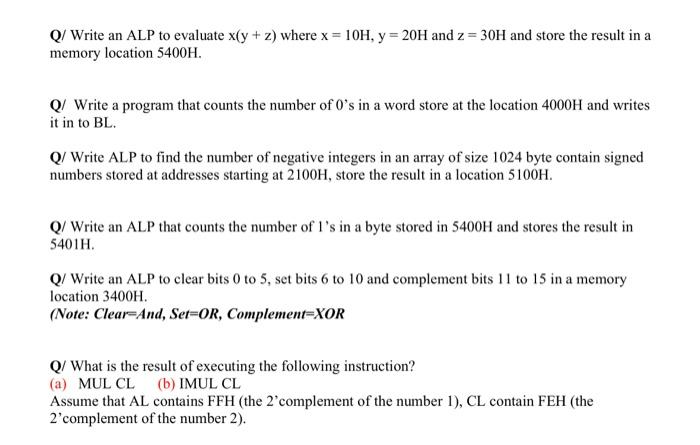 Q/ Write an ALP to evaluate x(y + z) where x = 10H, y = 20H and z = 30H and store the result in a memory location 5400H.

Q/ Write a program that counts the number of 0's in a word store at the location 4000H and writes it in to BL.

Q/ Write ALP to find the number of negative integers in an array of size 1024 byte contain signed numbers stored at addresses starting at 2100H, store the result in a location 5100H.

Q/ Write an ALP that counts the number of 1's in a byte stored in 5400H and stores the result in 5401H.

Q/ Write an ALP to clear bits 0 to 5, set bits 6 to 10 and complement bits 11 to 15 in a memory location 3400H.
(Note: Clear=And, Set=OR, Complement=XOR

Q/ What is the result of executing the following instruction?
(a) MUL CL (b) IMUL CL
Assume that AL contains FFH (the 2'complement of the number 1), CL contain FEH (the 2'complement of the number 2).